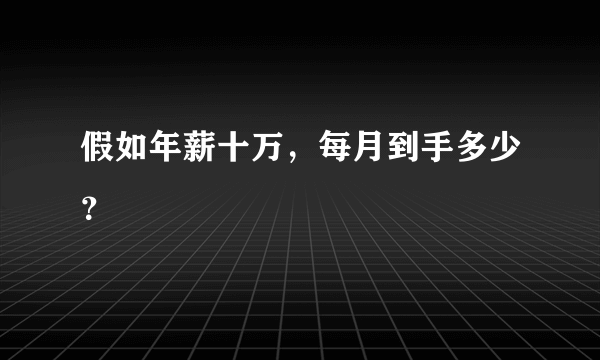 假如年薪十万，每月到手多少?